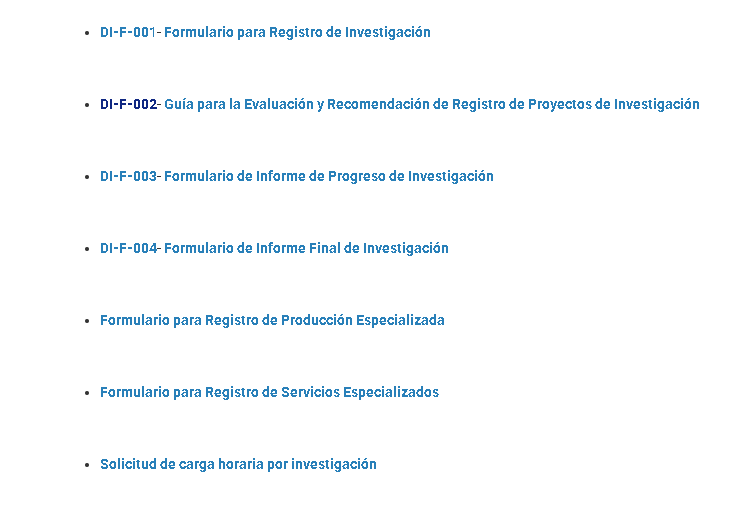 - DI-F-001- Formulario para Registro de Investigación
- DI-F-002- Guía para la Evaluación y Recomendación de Registro de Proyectos de Investigación
- DI-F-003- Formulario de Informe de Progreso de Investigación
- DI-F-004- Formulario de Informe Final de Investigación
- Formulario para Registro de Producción Especializada
- Formulario para Registro de Servicios Especializados
- Solicitud de carga horaria por investigación